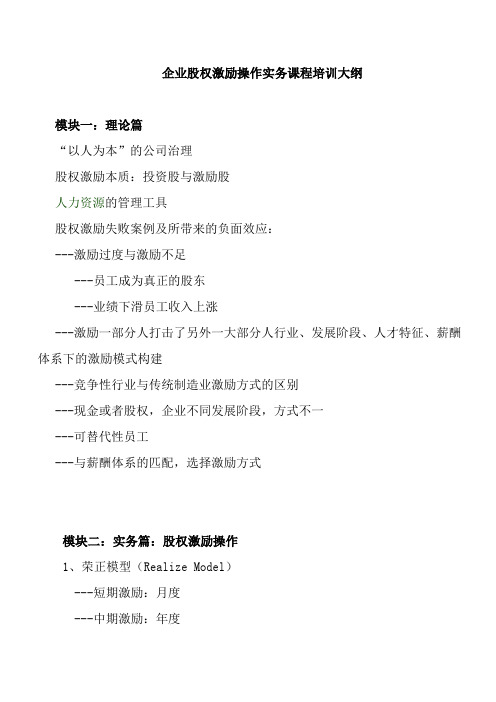 企业股权激励操作实务课程培训大纲

模块一：理论篇

“以人为本”的公司治理

股权激励本质：投资股与激励股

人力资源的管理工具

股权激励失败案例及所带来的负面效应：

---激励过度与激励不足

---员工成为真正的股东

---业绩下滑员工收入上涨

---激励一部分人打击了另外一大部分人行业、发展阶段、人才特征、薪酬体系下的激励模式构建

---竞争性行业与传统制造业激励方式的区别

---现金或者股权，企业不同发展阶段，方式不一

---可替代性员工

---与薪酬体系的匹配，选择激励方式

模块二：实务篇：股权激励操作

1、荣正模型（Realize Model）

---短期激励：月度

---中期激励：年度